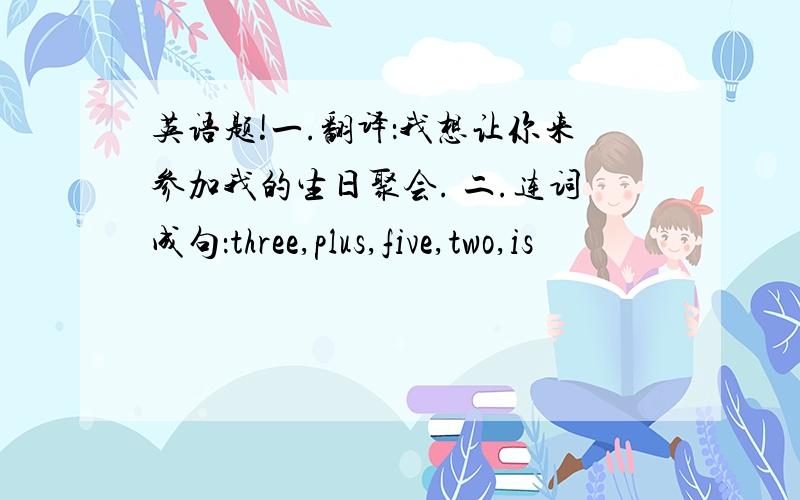 英语题!一.翻译:我想让你来参加我的生日聚会. 二.连词成句:three,plus,five,two,is